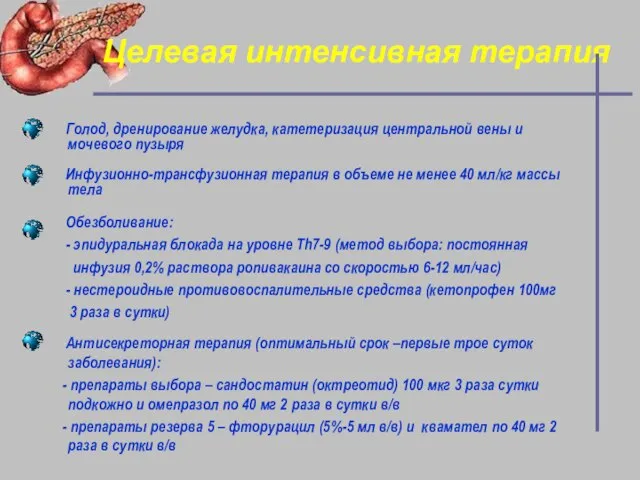 Целевая интенсивная терапия

Голод, дренирование желудка, катетеризация центральной вены и мочевого пузыря

Инфузионно-трансфузионная терапия в объеме не менее 40 мл/кг массы тела

Обезболивание:
- эпидуральная блокада на уровне Th7-9 (метод выбора: постоянная инфузия 0,2% раствора ропивакаина со скоростью 6-12 мл/час)
- нестероидные противовоспалительные средства (кетопрофен 100мг 3 раза в сутки)

Антисекреторная терапия (оптимальный срок –первые трое суток заболевания):
- препараты выбора – сандостатин (октреотид) 100 мкг 3 раза сутки подкожно и омепразол по 40 мг 2 раза в сутки в/в
- препараты резерва 5 – фторурацил (5%-5 мл в/в) и квамател по 40 мг 2 раза в сутки в/в